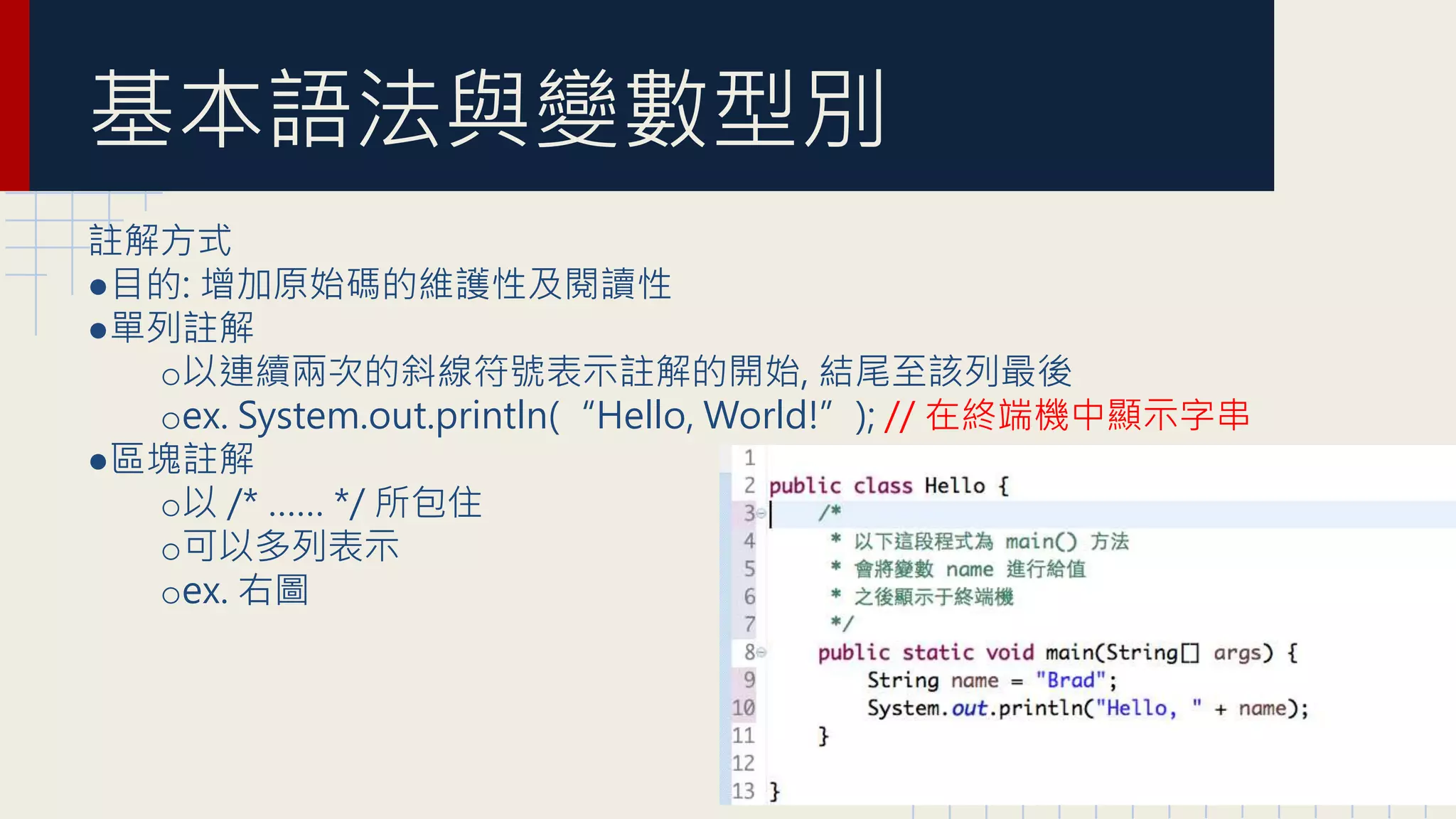 基本語法與變數型別

註解方式
●目的: 增加原始碼的維護性及閱讀性
●單列註解
○以連續兩次的斜線符號表示註解的開始, 結尾至該列最後
○ex. System.out.println(“Hello, World!”); // 在終端機中顯示字串
●區塊註解
○以 /* ...... */ 所包住
○可以多列表示
○ex. 右圖

1
2 public class Hello {
3     /*
4      * 以下這段程式為 main() 方法
5      * 會將變數 name 進行給值
6      * 之後顯示于終端機
7      */
8     public static void main(String[] args) {
9         String name = "Brad";
10        System.out.println("Hello, " + name);
11    }
12
13 }